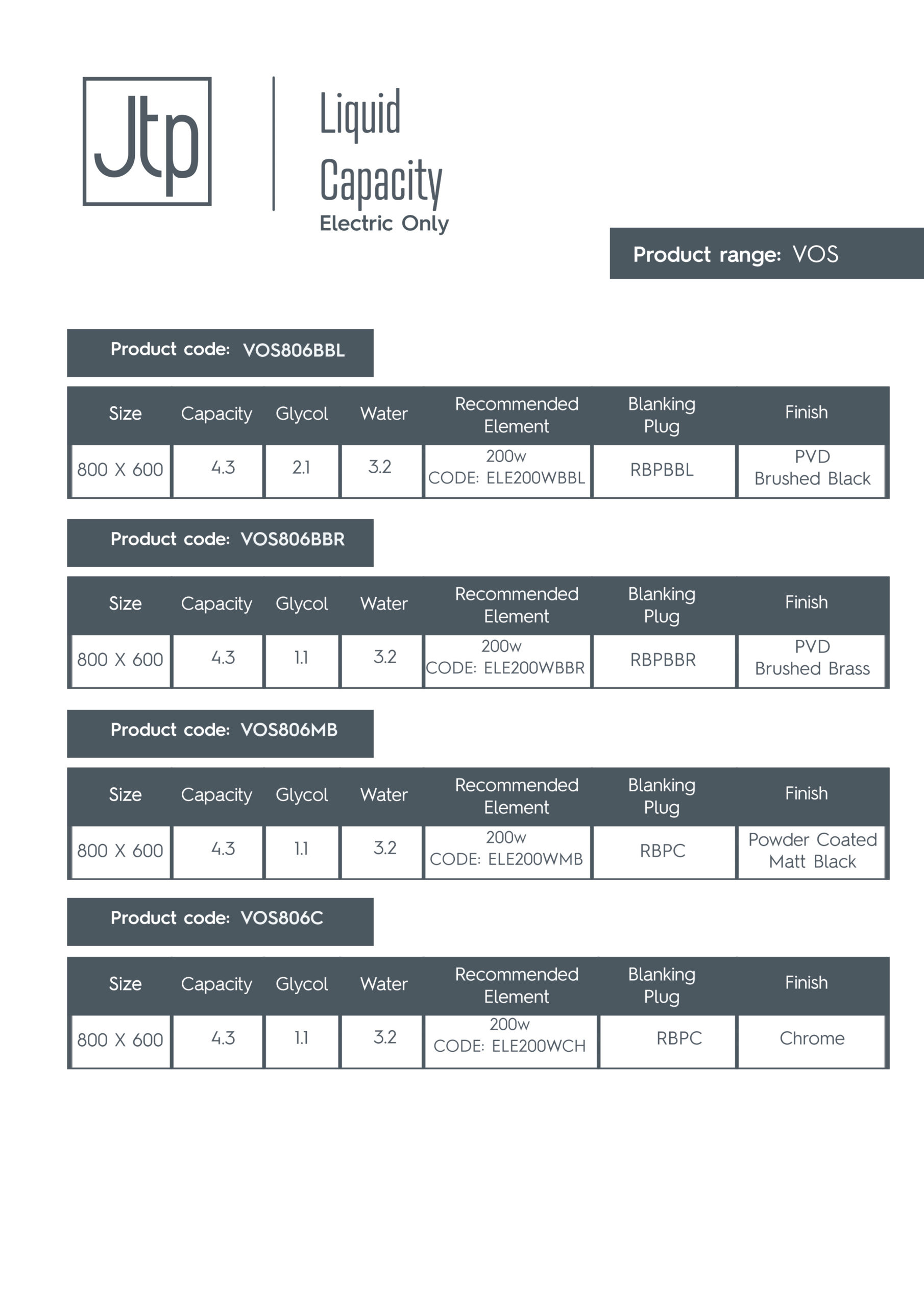 Jtp

Liquid Capacity
Electric Only

Product range: VOS

Product code: VOS806BBL

| Size | Capacity | Glycol | Water | Recommended Element | Blanking Plug | Finish |
|---|---|---|---|---|---|---|
| 800 X 600 | 4.3 | 2.1 | 3.2 | 200w CODE: ELE200WBBL | RBPBBL | PVD Brushed Black |

Product code: VOS806BBR

| Size | Capacity | Glycol | Water | Recommended Element | Blanking Plug | Finish |
|---|---|---|---|---|---|---|
| 800 X 600 | 4.3 | 1.1 | 3.2 | 200w CODE: ELE200WBBR | RBPBBR | PVD Brushed Brass |

Product code: VOS806MB

| Size | Capacity | Glycol | Water | Recommended Element | Blanking Plug | Finish |
|---|---|---|---|---|---|---|
| 800 X 600 | 4.3 | 1.1 | 3.2 | 200w CODE: ELE200WMB | RBPC | Powder Coated Matt Black |

Product code: VOS806C

| Size | Capacity | Glycol | Water | Recommended Element | Blanking Plug | Finish |
|---|---|---|---|---|---|---|
| 800 X 600 | 4.3 | 1.1 | 3.2 | 200w CODE: ELE200WCH | RBPC | Chrome |